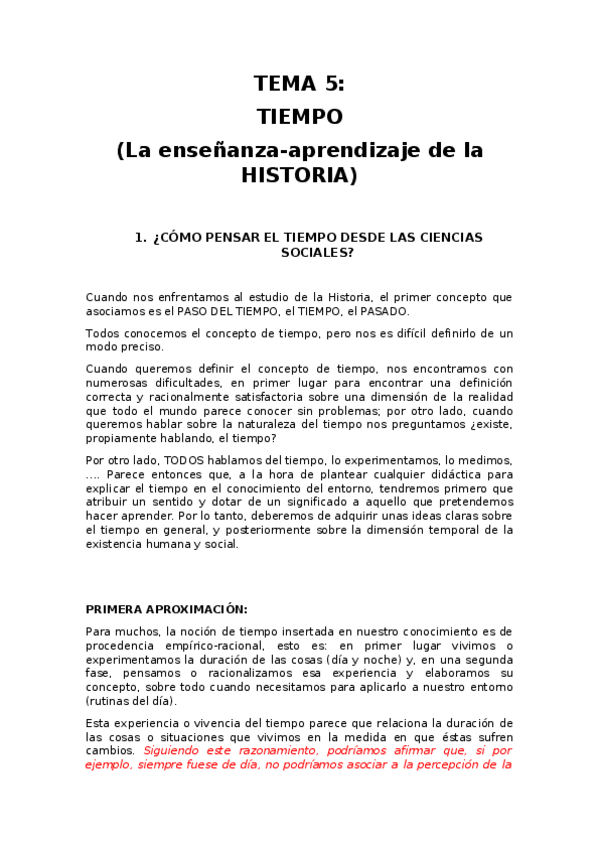 TEMA 5:
TIEMPO
(La enseñanza-aprendizaje de la HISTORIA)

1. ¿CÓMO PENSAR EL TIEMPO DESDE LAS CIENCIAS SOCIALES?

Cuando nos enfrentamos al estudio de la Historia, el primer concepto que asociamos es el PASO DEL TIEMPO, el TIEMPO, el PASADO.

Todos conocemos el concepto de tiempo, pero nos es difícil definirlo de un modo preciso.

Cuando queremos definir el concepto de tiempo, nos encontramos con numerosas dificultades, en primer lugar para encontrar una definición correcta y racionalmente satisfactoria sobre una dimensión de la realidad que todo el mundo parece conocer sin problemas; por otro lado, cuando queremos hablar sobre la naturaleza del tiempo nos preguntamos ¿existe, propiamente hablando, el tiempo?

Por otro lado, TODOS hablamos del tiempo, lo experimentamos, lo medimos, …. Parece entonces que, a la hora de plantear cualquier didáctica para explicar el tiempo en el conocimiento del entorno, tendremos primero que atribuir un sentido y dotar de un significado a aquello que pretendemos hacer aprender. Por lo tanto, deberemos de adquirir unas ideas claras sobre el tiempo en general, y posteriormente sobre la dimensión temporal de la existencia humana y social.

PRIMERA APROXIMACIÓN:

Para muchos, la noción de tiempo insertada en nuestro conocimiento es de procedencia empírico-racional, esto es: en primer lugar vivimos o experimentamos la duración de las cosas (día y noche) y, en una segunda fase, pensamos o racionalizamos esa experiencia y elaboramos su concepto, sobre todo cuando necesitamos para aplicarlo a nuestro entorno (rutinas del día).

Esta experiencia o vivencia del tiempo parece que relaciona la duración de las cosas o situaciones que vivimos en la medida en que éstas sufren cambios. Siguiendo este razonamiento, podríamos afirmar que, si por ejemplo, siempre fuese de día, no podríamos asociar a la percepción de la